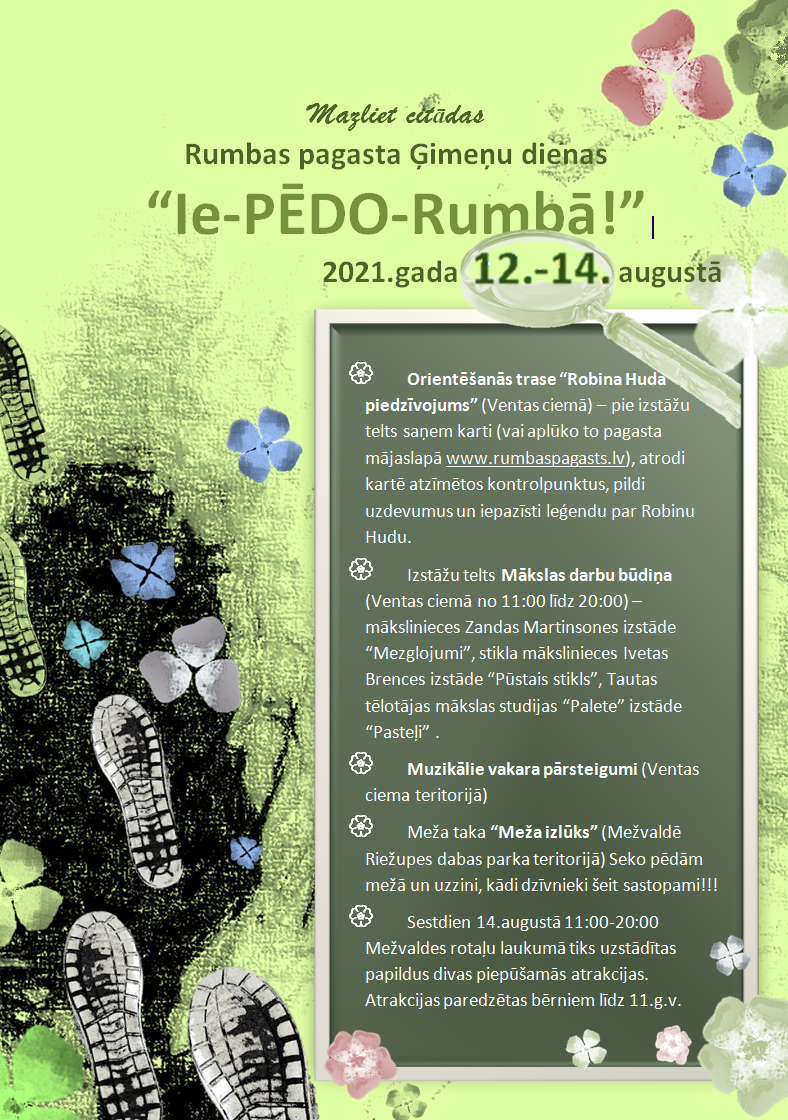 Mazliet citādas
Rumbas pagasta Ģimeņu dienas
"Ie-PĒDO-Rumbā!"
2021.gada 12.-14. augustā

Orientēšanās trase "Robina Huda piedzīvojums" (Ventas ciemā) – pie izstāžu telts saņem karti (vai aplūko to pagasta mājaslapā www.rumbaspagasts.lv), atrodi kartē atzīmētos kontrolpunktus, pildi uzdevumus un iepazīsti leģendu par Robinu Hudu.

Izstāžu telts Mākslas darbu būdiņa (Ventas ciemā no 11:00 līdz 20:00) – mākslinieces Zandas Martinsones izstāde "Mezglojumi", stikla mākslinieces Ivetas Brences izstāde "Pūstais stikls", Tautas tēlotājas mākslas studijas "Palete" izstāde "Pasteļi" .

Muzikālie vakara pārsteigumi (Ventas ciema teritorijā)

Meža taka "Meža izlūks" (Mežvaldē Riežupes dabas parka teritorijā) Seko pēdām mežā un uzzini, kādi dzīvnieki šeit sastopami!!!

Sestdien 14.augustā 11:00-20:00 Mežvaldes rotaļu laukumā tiks uzstādītas papildus divas piepūšamās atrakcijas. Atrakcijas paredzētas bērniem līdz 11.g.v.